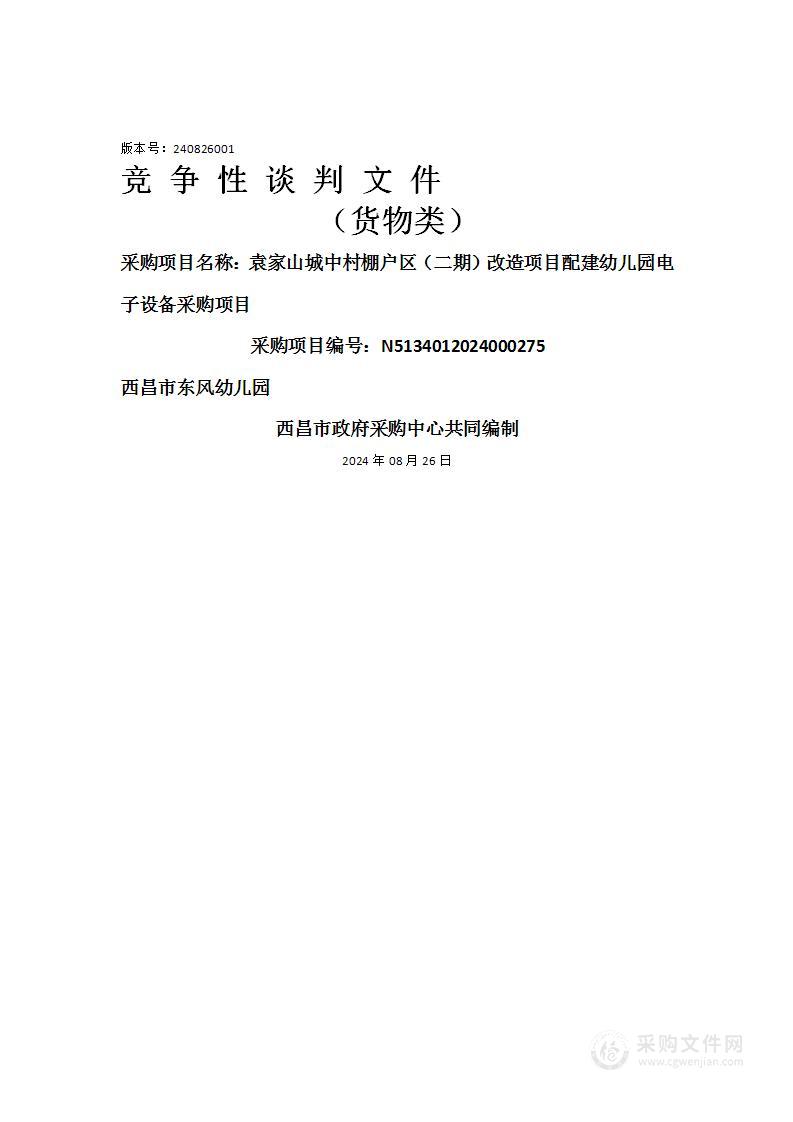 版本号：240826001

竞 争 性 谈 判 文 件

（货物类）

采购项目名称：袁家山城中村棚户区（二期）改造项目配建幼儿园电子设备采购项目

采购项目编号：N5134012024000275

西昌市东风幼儿园

西昌市政府采购中心共同编制

2024 年 08 月 26 日

采购文件网
www.cgwenjian.com